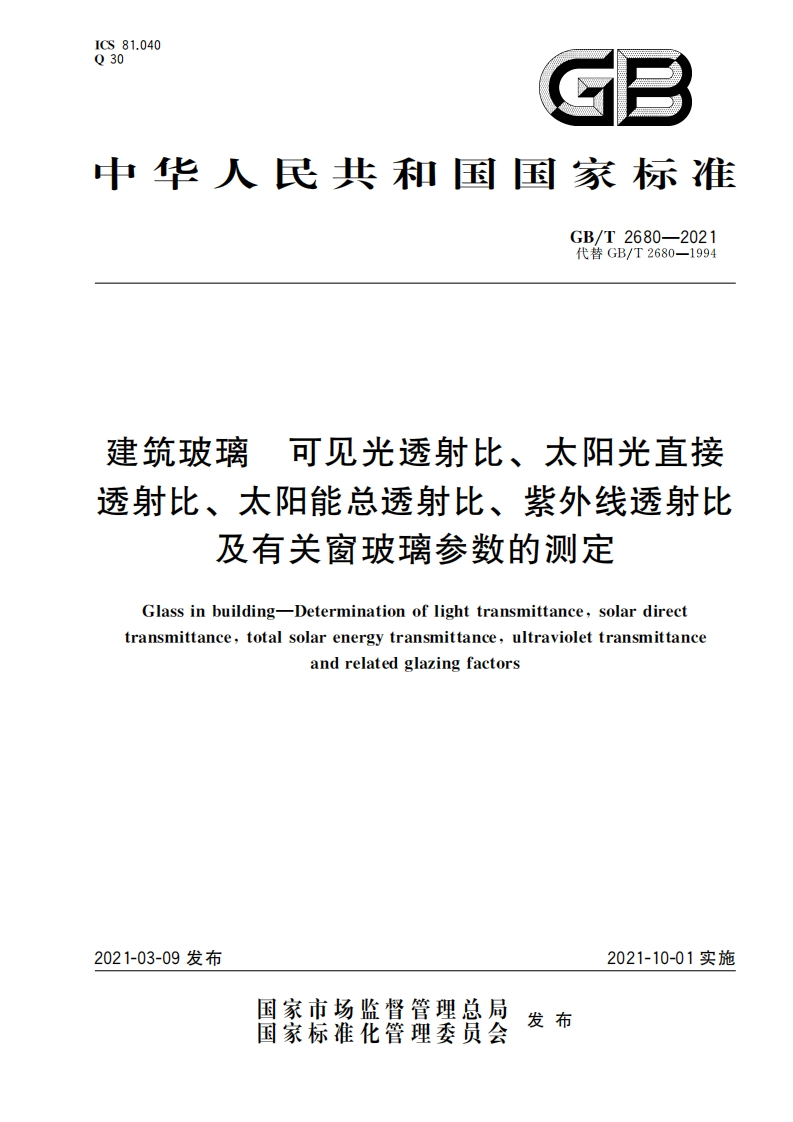 ICS 81.040
Q 30

GB

中华人民共和国国家标准

GB/T 2680—2021
代替 GB/T 2680—1994

建筑玻璃　可见光透射比、太阳光直接透射比、太阳能总透射比、紫外线透射比及有关窗玻璃参数的测定

Glass in building—Determination of light transmittance, solar direct transmittance, total solar energy transmittance, ultraviolet transmittance and related glazing factors

2021-03-09 发布

2021-10-01 实施

国家市场监督管理总局
国家标准化管理委员会
发布